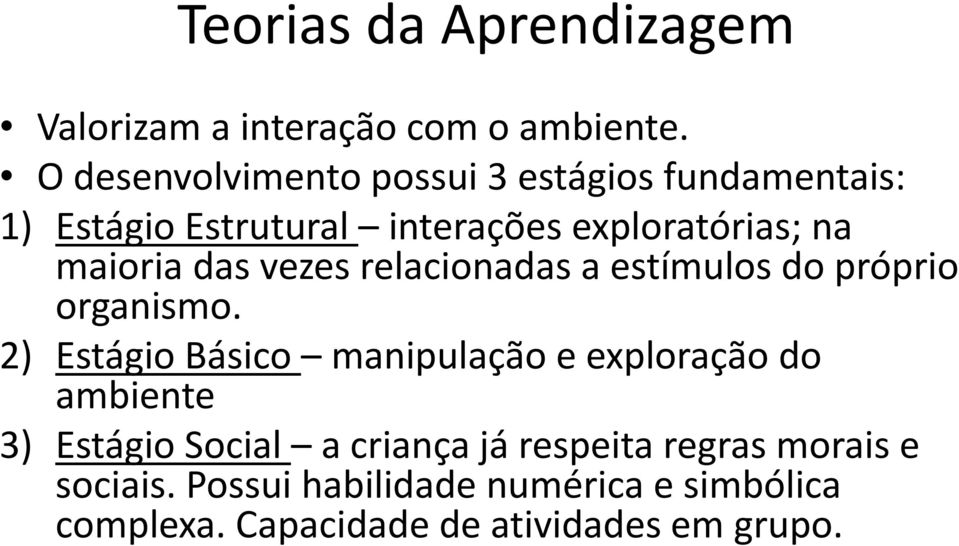 Teorias da Aprendizagem

• Valorizam a interação com o ambiente.
• O desenvolvimento possui 3 estágios fundamentais:

1) Estágio Estrutural – interações exploratórias; na maioria das vezes relacionadas a estímulos do próprio organismo.
2) Estágio Básico – manipulação e exploração do ambiente
3) Estágio Social – a criança já respeita regras morais e sociais. Possui habilidade numérica e simbólica complexa. Capacidade de atividades em grupo.